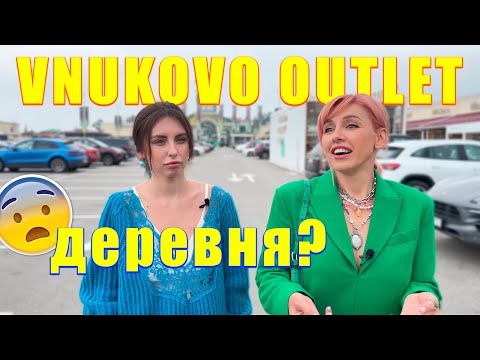 VNUKOVO OUTLET

деревня?